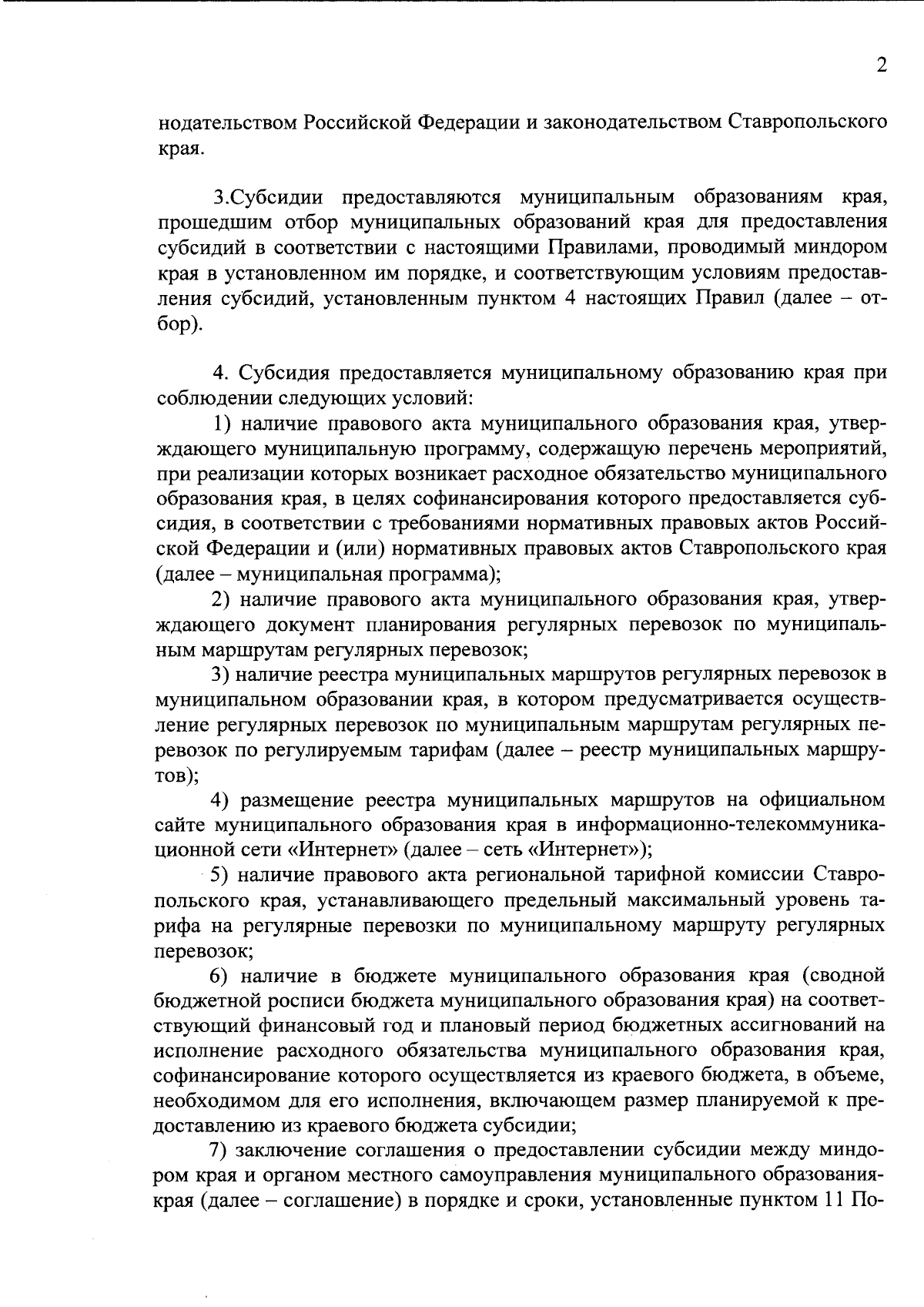 2

нодательством Российской Федерации и законодательством Ставропольского края.

3.Субсидии предоставляются муниципальным образованиям края, прошедшим отбор муниципальных образований края для предоставления субсидий в соответствии с настоящими Правилами, проводимый миндором края в установленном им порядке, и соответствующим условиям предоставления субсидий, установленным пунктом 4 настоящих Правил (далее – отбор).

4. Субсидия предоставляется муниципальному образованию края при соблюдении следующих условий:

1) наличие правового акта муниципального образования края, утверждающего муниципальную программу, содержащую перечень мероприятий, при реализации которых возникает расходное обязательство муниципального образования края, в целях софинансирования которого предоставляется субсидия, в соответствии с требованиями нормативных правовых актов Российской Федерации и (или) нормативных правовых актов Ставропольского края (далее – муниципальная программа);

2) наличие правового акта муниципального образования края, утверждающего документ планирования регулярных перевозок по муниципальным маршрутам регулярных перевозок;

3) наличие реестра муниципальных маршрутов регулярных перевозок в муниципальном образовании края, в котором предусматривается осуществление регулярных перевозок по муниципальным маршрутам регулярных перевозок по регулируемым тарифам (далее – реестр муниципальных маршрутов);

4) размещение реестра муниципальных маршрутов на официальном сайте муниципального образования края в информационно-телекоммуникационной сети «Интернет» (далее – сеть «Интернет»);

5) наличие правового акта региональной тарифной комиссии Ставропольского края, устанавливающего предельный максимальный уровень тарифа на регулярные перевозки по муниципальному маршруту регулярных перевозок;

6) наличие в бюджете муниципального образования края (сводной бюджетной росписи бюджета муниципального образования края) на соответствующий финансовый год и плановый период бюджетных ассигнований на исполнение расходного обязательства муниципального образования края, софинансирование которого осуществляется из краевого бюджета, в объеме, необходимом для его исполнения, включающем размер планируемой к предоставлению из краевого бюджета субсидии;

7) заключение соглашения о предоставлении субсидии между миндором края и органом местного самоуправления муниципального образования края (далее – соглашение) в порядке и сроки, установленные пунктом 11 По-